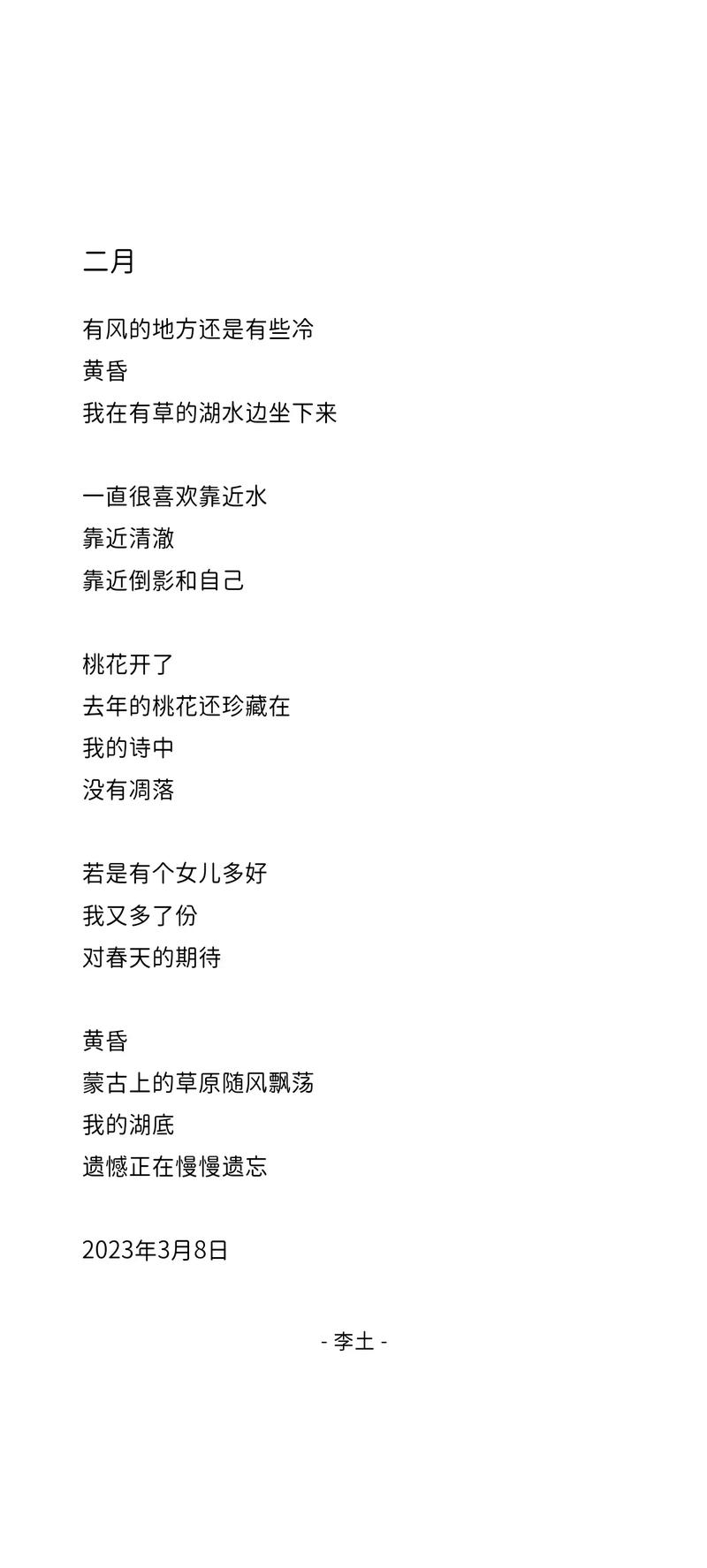 二月

有风的地方还是有些冷
黄昏
我在有草的湖水边坐下来

一直很喜欢靠近水
靠近清澈
靠近倒影和自己

桃花开了
去年的桃花还珍藏在
我的诗中
没有凋落

若是有个女儿多好
我又多了份
对春天的期待

黄昏
蒙古上的草原随风飘荡
我的湖底
遗憾正在慢慢遗忘

2023年3月8日

- 李土 -